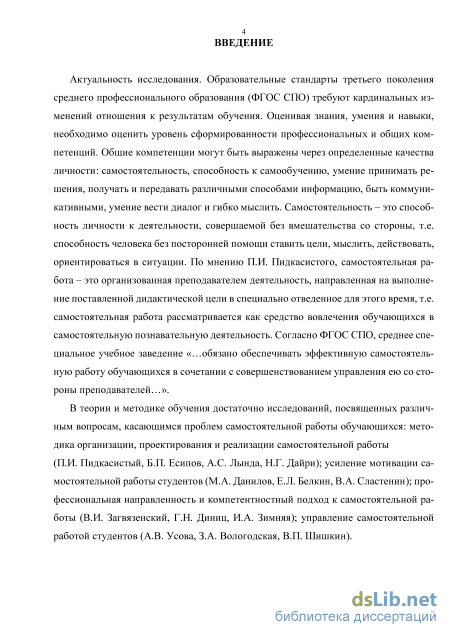 4

ВВЕДЕНИЕ

Актуальность исследования. Образовательные стандарты третьего поколения среднего профессионального образования (ФГОС СПО) требуют кардинальных изменений отношения к результатам обучения. Оценивая знания, умения и навыки, необходимо оценить уровень сформированности профессиональных и общих компетенций. Общие компетенции могут быть выражены через определенные качества личности: самостоятельность, способность к самообучению, умение принимать решения, получать и передавать различными способами информацию, быть коммуникативными, умение вести диалог и гибко мыслить. Самостоятельность – это способность личности к деятельности, совершаемой без вмешательства со стороны, т.е. способность человека без посторонней помощи ставить цели, мыслить, действовать, ориентироваться в ситуации. По мнению П.И. Пидкасистого, самостоятельная работа – это организованная преподавателем деятельность, направленная на выполнение поставленной дидактической цели в специально отведенное для этого время, т.е. самостоятельная работа рассматривается как средство вовлечения обучающихся в самостоятельную познавательную деятельность. Согласно ФГОС СПО, среднее специальное учебное заведение «…обязано обеспечивать эффективную самостоятельную работу обучающихся в сочетании с совершенствованием управления ею со стороны преподавателей…».

В теории и методике обучения достаточно исследований, посвященных различным вопросам, касающимся проблем самостоятельной работы обучающихся: методика организации, проектирования и реализации самостоятельной работы (П.И. Пидкасистый, Б.П. Есипов, А.С. Лында, Н.Г. Дайри); усиление мотивации самостоятельной работы студентов (М.А. Данилов, Е.Л. Белкин, В.А. Сластенин); профессиональная направленность и компетентностный подход к самостоятельной работы (В.И. Загвязенский, Г.Н. Диниц, И.А. Зимняя); управление самостоятельной работой студентов (А.В. Усова, З.А. Вологодская, В.П. Шишкин).

dsLib.net
библиотека диссертаций